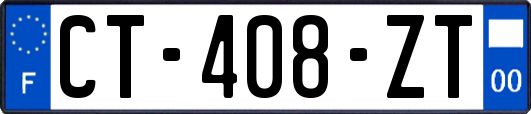 F

CT-408-ZT

00